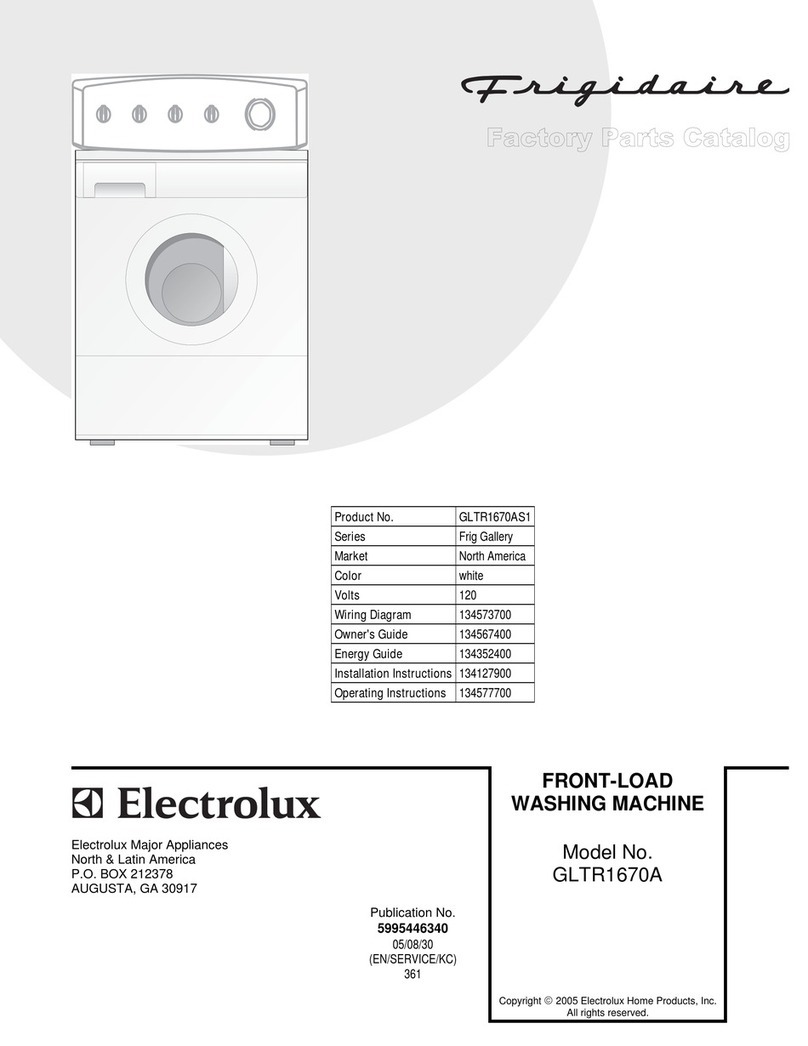 Frigidaire

Factory Parts Catalog

| Product No. | GLTR1670AS1 |
|---|---|
| Series | Frig Gallery |
| Market | North America |
| Color | white |
| Volts | 120 |
| Wiring Diagram | 134573700 |
| Owner's Guide | 134567400 |
| Energy Guide | 134352400 |
| Installation Instructions | 134127900 |
| Operating Instructions | 134577700 |

Electrolux

Electrolux Major Appliances
North & Latin America
P.O. BOX 212378
AUGUSTA, GA 30917

Publication No.
5995446340
05/08/30
(EN/SERVICE/KC)
361

FRONT-LOAD
WASHING MACHINE

Model No.
GLTR1670A

Copyright © 2005 Electrolux Home Products, Inc.
All rights reserved.